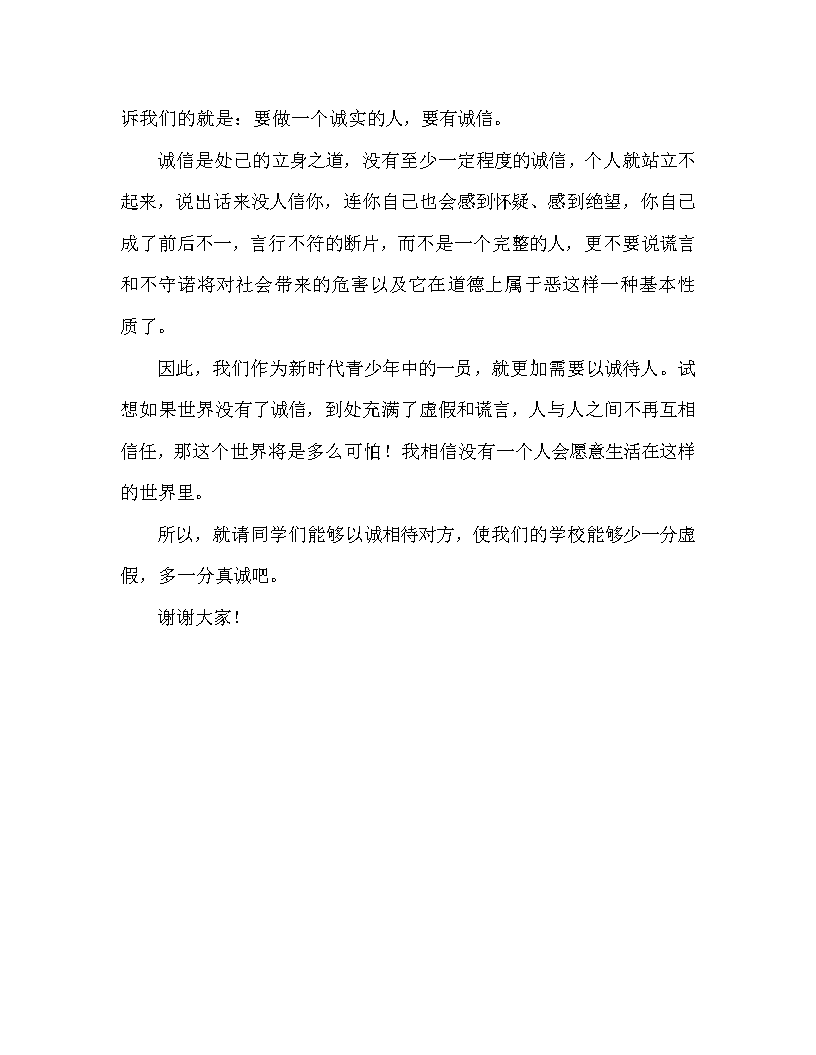 诉我们的就是：要做一个诚实的人，要有诚信。

诚信是处己的立身之道，没有至少一定程度的诚信，个人就站立不起来，说出话来没人信你，连你自己也会感到怀疑、感到绝望，你自己成了前后不一，言行不符的断片，而不是一个完整的人，更不要说谎言和不守诺将对社会带来的危害以及它在道德上属于恶这样一种基本性质了。

因此，我们作为新时代青少年中的一员，就更加需要以诚待人。试想如果世界没有了诚信，到处充满了虚假和谎言，人与人之间不再互相信任，那这个世界将是多么可怕！我相信没有一个人会愿意生活在这样的世界里。

所以，就请同学们能够以诚相待对方，使我们的学校能够少一分虚假，多一分真诚吧。

谢谢大家！